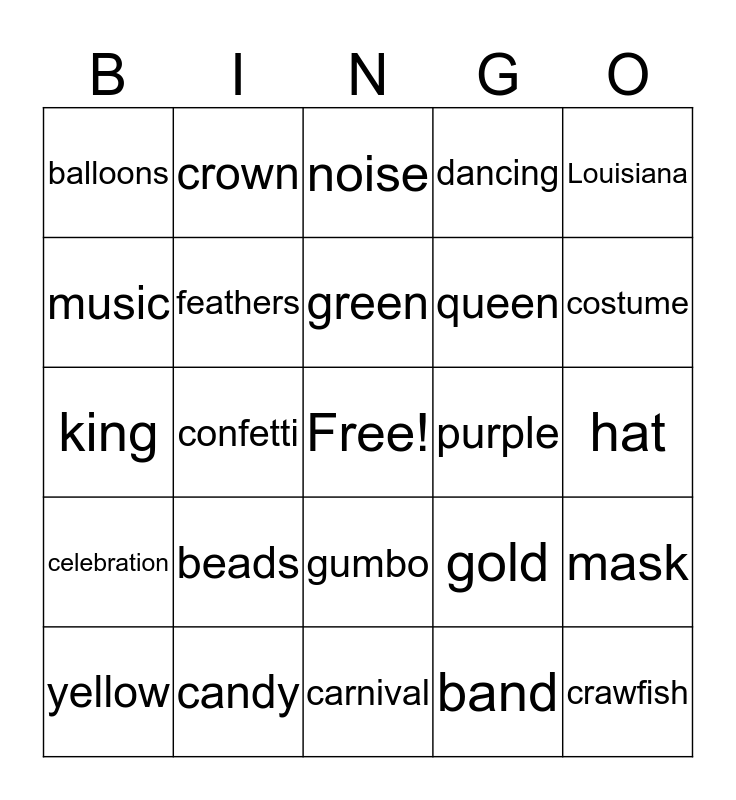 | B | I | N | G | O |
|---|---|---|---|---|
| balloons | crown | noise | dancing | Louisiana |
| music | feathers | green | queen | costume |
| king | confetti | Free! | purple | hat |
| celebration | beads | gumbo | gold | mask |
| yellow | candy | carnival | band | crawfish |